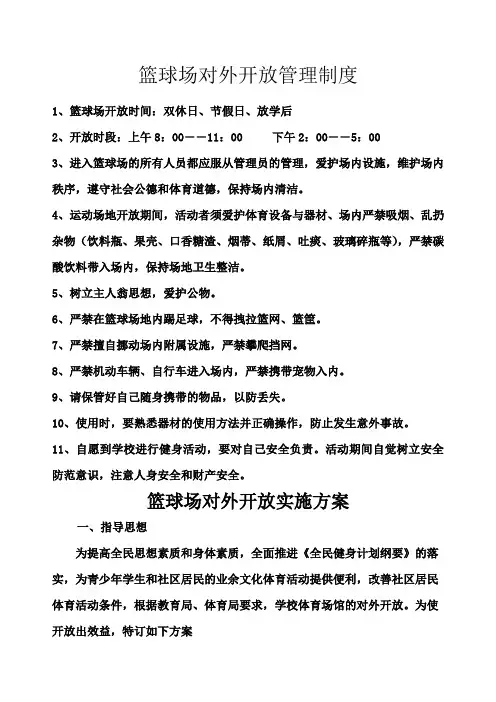 篮球场对外开放管理制度

1、篮球场开放时间：双休日、节假日、放学后

2、开放时段：上午 8：00——11：00　　下午 2：00——5：00

3、进入篮球场的所有人员都应服从管理员的管理，爱护场内设施，维护场内秩序，遵守社会公德和体育道德，保持场内清洁。

4、运动场地开放期间，活动者须爱护体育设备与器材、场内严禁吸烟、乱扔杂物（饮料瓶、果壳、口香糖渣、烟蒂、纸屑、吐痰、玻璃碎瓶等），严禁碳酸饮料带入场内，保持场地卫生整洁。

5、树立主人翁思想，爱护公物。

6、严禁在篮球场地内踢足球，不得拽拉篮网、篮筐。

7、严禁擅自挪动场内附属设施，严禁攀爬挡网。

8、严禁机动车辆、自行车进入场内，严禁携带宠物入内。

9、请保管好自己随身携带的物品，以防丢失。

10、使用时，要熟悉器材的使用方法并正确操作，防止发生意外事故。

11、自愿到学校进行健身活动，要对自己安全负责。活动期间自觉树立安全防范意识，注意人身安全和财产安全。

篮球场对外开放实施方案

一、指导思想

为提高全民思想素质和身体素质，全面推进《全民健身计划纲要》的落实，为青少年学生和社区居民的业余文化体育活动提供便利，改善社区居民体育活动条件，根据教育局、体育局要求，学校体育场馆的对外开放。为使开放出效益，特订如下方案